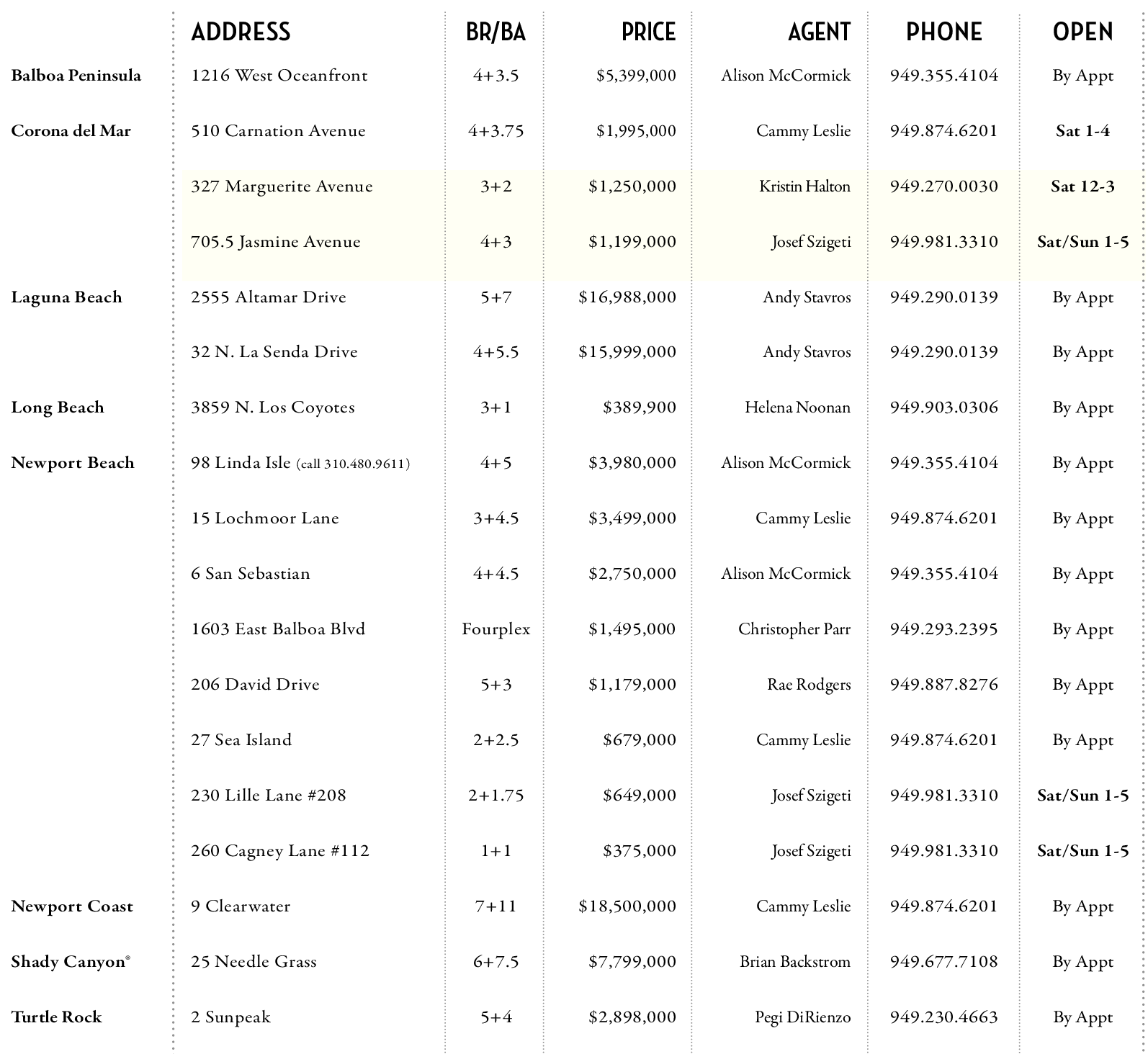 |  | ADDRESS | BR/BA | PRICE | AGENT | PHONE | OPEN |
|---|---|---|---|---|---|---|
| Balboa Peninsula | 1216 West Oceanfront | 4+3.5 | \$5,399,000 | Alison McCormick | 949.355.4104 | By Appt |
| Corona del Mar | 510 Carnation Avenue | 4+3.75 | \$1,995,000 | Cammy Leslie | 949.874.6201 | Sat 1-4 |
|  | 327 Marguerite Avenue | 3+2 | \$1,250,000 | Kristin Halton | 949.270.0030 | Sat 12-3 |
|  | 705.5 Jasmine Avenue | 4+3 | \$1,199,000 | Josef Szigeti | 949.981.3310 | Sat/Sun 1-5 |
| Laguna Beach | 2555 Altamar Drive | 5+7 | \$16,988,000 | Andy Stavros | 949.290.0139 | By Appt |
|  | 32 N. La Senda Drive | 4+5.5 | \$15,999,000 | Andy Stavros | 949.290.0139 | By Appt |
| Long Beach | 3859 N. Los Coyotes | 3+1 | \$389,900 | Helena Noonan | 949.903.0306 | By Appt |
| Newport Beach | 98 Linda Isle (call 310.480.9611) | 4+5 | \$3,980,000 | Alison McCormick | 949.355.4104 | By Appt |
|  | 15 Lochmoor Lane | 3+4.5 | \$3,499,000 | Cammy Leslie | 949.874.6201 | By Appt |
|  | 6 San Sebastian | 4+4.5 | \$2,750,000 | Alison McCormick | 949.355.4104 | By Appt |
|  | 1603 East Balboa Blvd | Fourplex | \$1,495,000 | Christopher Parr | 949.293.2395 | By Appt |
|  | 206 David Drive | 5+3 | \$1,179,000 | Rae Rodgers | 949.887.8276 | By Appt |
|  | 27 Sea Island | 2+2.5 | \$679,000 | Cammy Leslie | 949.874.6201 | By Appt |
|  | 230 Lille Lane #208 | 2+1.75 | \$649,000 | Josef Szigeti | 949.981.3310 | Sat/Sun 1-5 |
|  | 260 Cagney Lane #112 | 1+1 | \$375,000 | Josef Szigeti | 949.981.3310 | Sat/Sun 1-5 |
| Newport Coast | 9 Clearwater | 7+11 | \$18,500,000 | Cammy Leslie | 949.874.6201 | By Appt |
| Shady Canyon® | 25 Needle Grass | 6+7.5 | \$7,799,000 | Brian Backstrom | 949.677.7108 | By Appt |
| Turtle Rock | 2 Sunpeak | 5+4 | \$2,898,000 | Pegi DiRienzo | 949.230.4663 | By Appt |